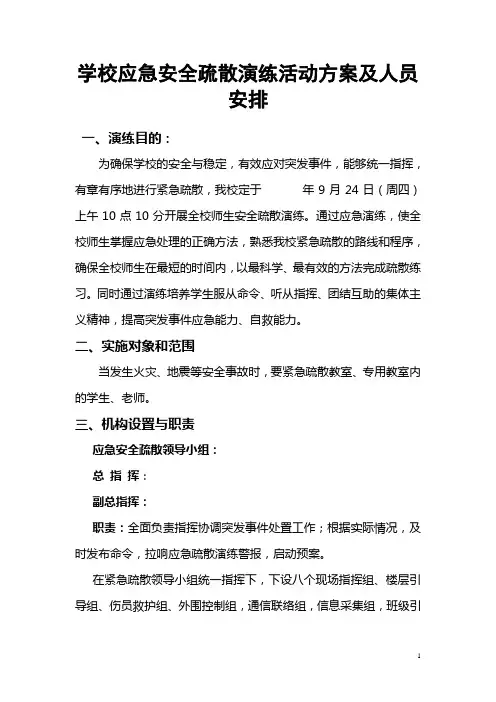 学校应急安全疏散演练活动方案及人员安排

一、演练目的：

为确保学校的安全与稳定，有效应对突发事件，能够统一指挥，有章有序地进行紧急疏散，我校定于　　　年 9 月 24 日（周四）上午 10 点 10 分开展全校师生安全疏散演练。通过应急演练，使全校师生掌握应急处理的正确方法，熟悉我校紧急疏散的路线和程序，确保全校师生在最短的时间内，以最科学、最有效的方法完成疏散练习。同时通过演练培养学生服从命令、听从指挥、团结互助的集体主义精神，提高突发事件应急能力、自救能力。

二、实施对象和范围

当发生火灾、地震等安全事故时，要紧急疏散教室、专用教室内的学生、老师。

三、机构设置与职责

应急安全疏散领导小组：

总 指 挥：

副总指挥：

职责：全面负责指挥协调突发事件处置工作；根据实际情况，及时发布命令，拉响应急疏散演练警报，启动预案。

在紧急疏散领导小组统一指挥下，下设八个现场指挥组、楼层引导组、伤员救护组、外围控制组，通信联络组，信息采集组，班级引

1